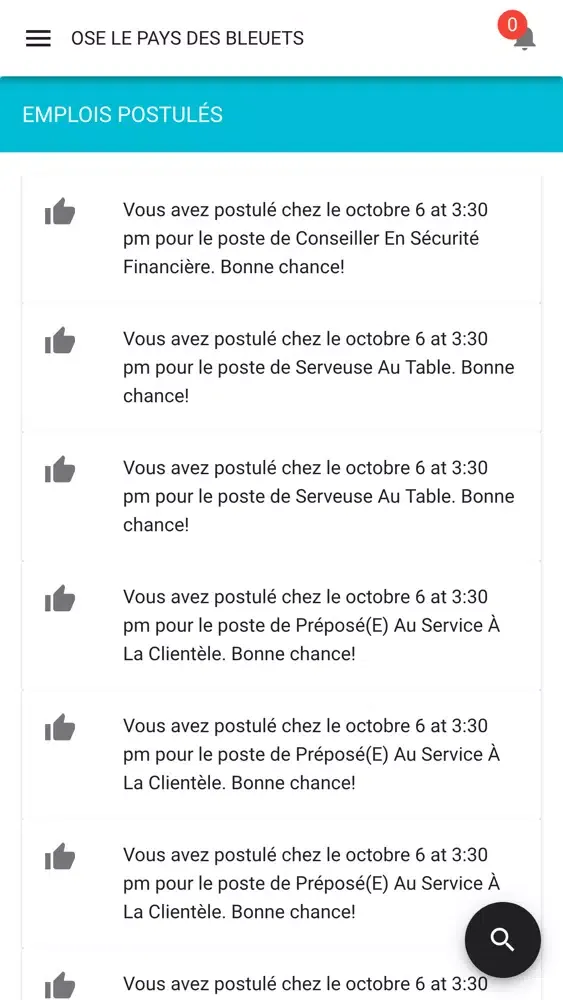 OSE LE PAYS DES BLEUETS

0

EMPLOIS POSTULÉS

Vous avez postulé chez le octobre 6 at 3:30 pm pour le poste de Conseiller En Sécurité Financière. Bonne chance!

Vous avez postulé chez le octobre 6 at 3:30 pm pour le poste de Serveuse Au Table. Bonne chance!

Vous avez postulé chez le octobre 6 at 3:30 pm pour le poste de Serveuse Au Table. Bonne chance!

Vous avez postulé chez le octobre 6 at 3:30 pm pour le poste de Préposé(E) Au Service À La Clientèle. Bonne chance!

Vous avez postulé chez le octobre 6 at 3:30 pm pour le poste de Préposé(E) Au Service À La Clientèle. Bonne chance!

Vous avez postulé chez le octobre 6 at 3:30 pm pour le poste de Préposé(E) Au Service À La Clientèle. Bonne chance!

Vous avez postulé chez le octobre 6 at 3:30